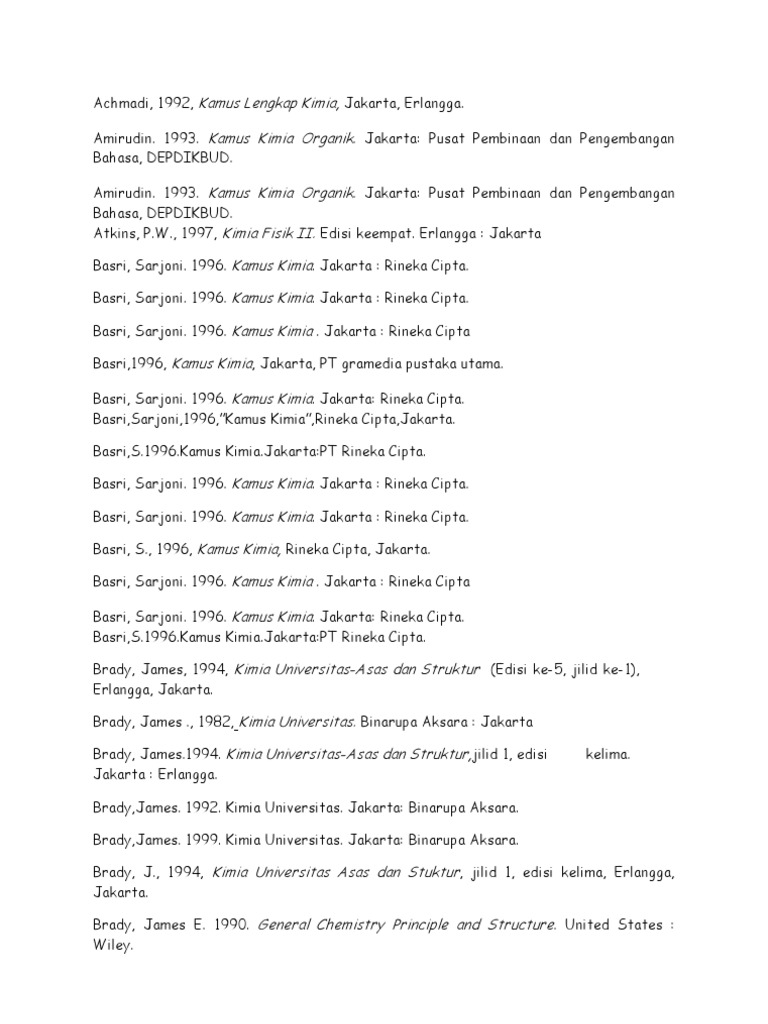 Achmadi, 1992, Kamus Lengkap Kimia, Jakarta, Erlangga.

Amirudin. 1993. Kamus Kimia Organik. Jakarta: Pusat Pembinaan dan Pengembangan Bahasa, DEPDIKBUD.

Amirudin. 1993. Kamus Kimia Organik. Jakarta: Pusat Pembinaan dan Pengembangan Bahasa, DEPDIKBUD.
Atkins, P.W., 1997, Kimia Fisik II. Edisi keempat. Erlangga : Jakarta

Basri, Sarjoni. 1996. Kamus Kimia. Jakarta : Rineka Cipta.

Basri, Sarjoni. 1996. Kamus Kimia. Jakarta : Rineka Cipta.

Basri, Sarjoni. 1996. Kamus Kimia . Jakarta : Rineka Cipta

Basri,1996, Kamus Kimia, Jakarta, PT gramedia pustaka utama.

Basri, Sarjoni. 1996. Kamus Kimia. Jakarta: Rineka Cipta.
Basri,Sarjoni,1996,"Kamus Kimia",Rineka Cipta,Jakarta.

Basri,S.1996.Kamus Kimia.Jakarta:PT Rineka Cipta.

Basri, Sarjoni. 1996. Kamus Kimia. Jakarta : Rineka Cipta.

Basri, Sarjoni. 1996. Kamus Kimia. Jakarta : Rineka Cipta.

Basri, S., 1996, Kamus Kimia, Rineka Cipta, Jakarta.

Basri, Sarjoni. 1996. Kamus Kimia . Jakarta : Rineka Cipta

Basri, Sarjoni. 1996. Kamus Kimia. Jakarta: Rineka Cipta.
Basri,S.1996.Kamus Kimia.Jakarta:PT Rineka Cipta.

Brady, James, 1994, Kimia Universitas-Asas dan Struktur (Edisi ke-5, jilid ke-1), Erlangga, Jakarta.

Brady, James ., 1982, Kimia Universitas. Binarupa Aksara : Jakarta

Brady, James.1994. Kimia Universitas-Asas dan Struktur,jilid 1, edisi kelima. Jakarta : Erlangga.

Brady,James. 1992. Kimia Universitas. Jakarta: Binarupa Aksara.

Brady,James. 1999. Kimia Universitas. Jakarta: Binarupa Aksara.

Brady, J., 1994, Kimia Universitas Asas dan Stuktur, jilid 1, edisi kelima, Erlangga, Jakarta.

Brady, James E. 1990. General Chemistry Principle and Structure. United States : Wiley.